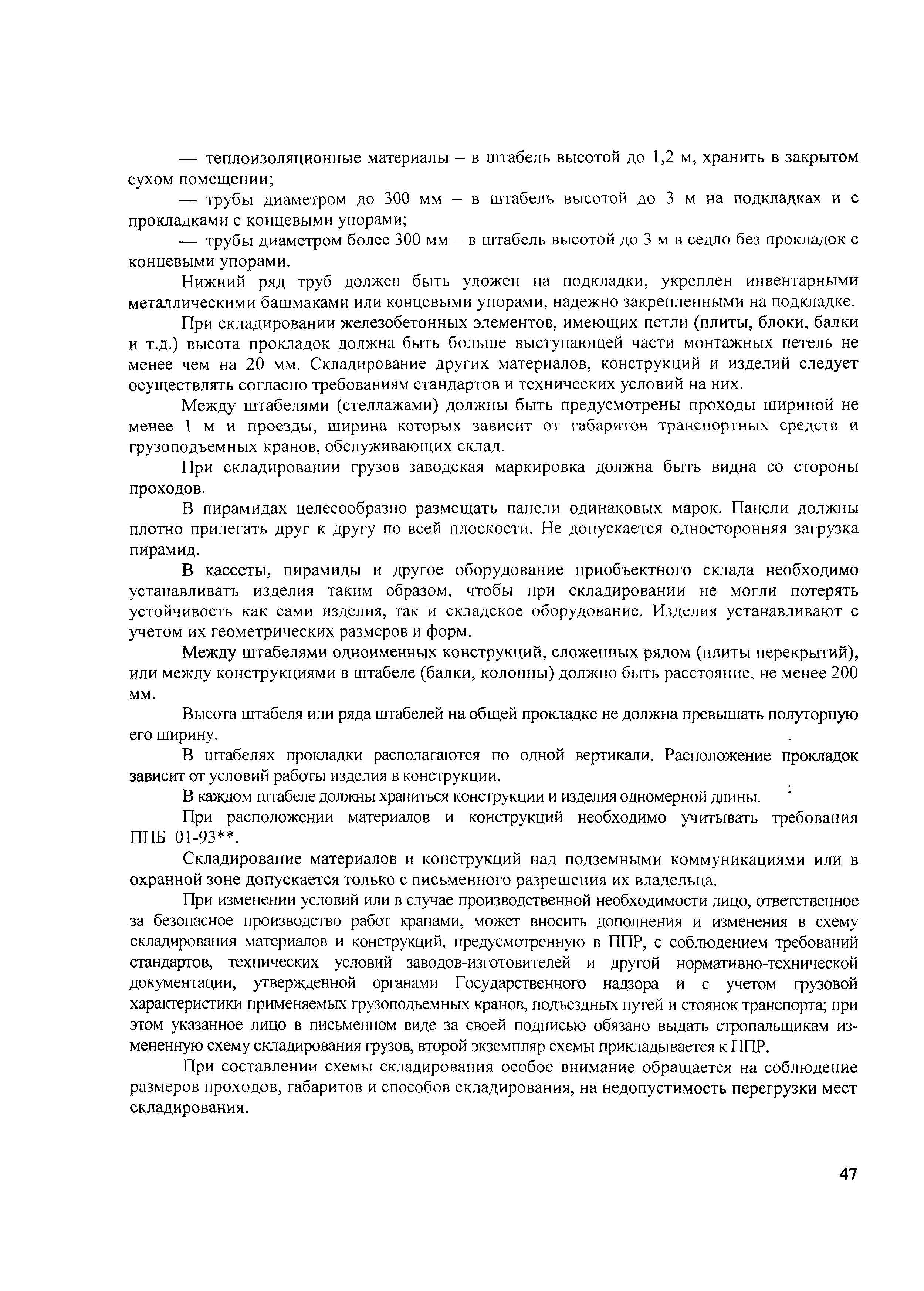 — теплоизоляционные материалы – в штабель высотой до 1,2 м, хранить в закрытом сухом помещении;

— трубы диаметром до 300 мм – в штабель высотой до 3 м на подкладках и с прокладками с концевыми упорами;

— трубы диаметром более 300 мм – в штабель высотой до 3 м в седло без прокладок с концевыми упорами.

Нижний ряд труб должен быть уложен на подкладки, укреплен инвентарными металлическими башмаками или концевыми упорами, надежно закрепленными на подкладке.

При складировании железобетонных элементов, имеющих петли (плиты, блоки, балки и т.д.) высота прокладок должна быть больше выступающей части монтажных петель не менее чем на 20 мм. Складирование других материалов, конструкций и изделий следует осуществлять согласно требованиям стандартов и технических условий на них.

Между штабелями (стеллажами) должны быть предусмотрены проходы шириной не менее 1 м и проезды, ширина которых зависит от габаритов транспортных средств и грузоподъемных кранов, обслуживающих склад.

При складировании грузов заводская маркировка должна быть видна со стороны проходов.

В пирамидах целесообразно размещать панели одинаковых марок. Панели должны плотно прилегать друг к другу по всей плоскости. Не допускается односторонняя загрузка пирамид.

В кассеты, пирамиды и другое оборудование приобъектного склада необходимо устанавливать изделия таким образом, чтобы при складировании не могли потерять устойчивость как сами изделия, так и складское оборудование. Изделия устанавливают с учетом их геометрических размеров и форм.

Между штабелями одноименных конструкций, сложенных рядом (плиты перекрытий), или между конструкциями в штабеле (балки, колонны) должно быть расстояние, не менее 200 мм.

Высота штабеля или ряда штабелей на общей прокладке не должна превышать полуторную его ширину.

В штабелях прокладки располагаются по одной вертикали. Расположение прокладок зависит от условий работы изделия в конструкции.

В каждом штабеле должны храниться конструкции и изделия одномерной длины.

При расположении материалов и конструкций необходимо учитывать требования ППБ 01-93**.

Складирование материалов и конструкций над подземными коммуникациями или в охранной зоне допускается только с письменного разрешения их владельца.

При изменении условий или в случае производственной необходимости лицо, ответственное за безопасное производство работ кранами, может вносить дополнения и изменения в схему складирования материалов и конструкций, предусмотренную в ППР, с соблюдением требований стандартов, технических условий заводов-изготовителей и другой нормативно-технической документации, утвержденной органами Государственного надзора и с учетом грузовой характеристики применяемых грузоподъемных кранов, подъездных путей и стоянок транспорта; при этом указанное лицо в письменном виде за своей подписью обязано выдать стропальщикам измененную схему складирования грузов, второй экземпляр схемы прикладывается к ППР.

При составлении схемы складирования особое внимание обращается на соблюдение размеров проходов, габаритов и способов складирования, на недопустимость перегрузки мест складирования.

47